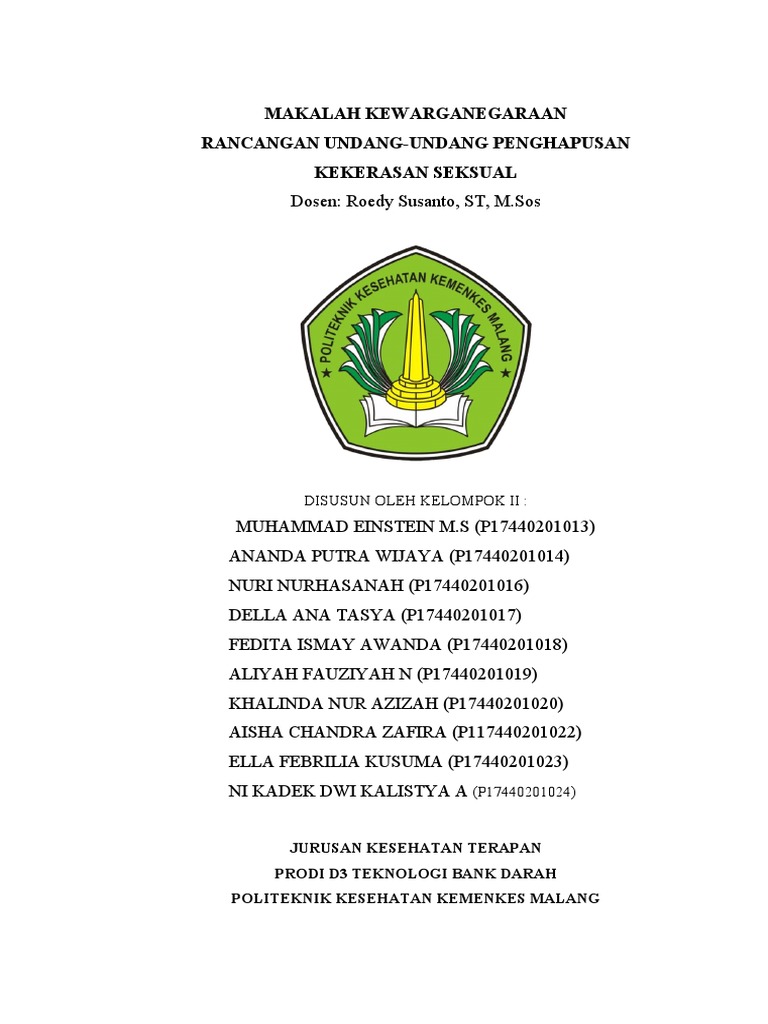 MAKALAH KEWARGANEGARAAN
RANCANGAN UNDANG-UNDANG PENGHAPUSAN
KEKERASAN SEKSUAL
Dosen: Roedy Susanto, ST, M.Sos

POLITEKNIK KESEHATAN KEMENKES MALANG

DISUSUN OLEH KELOMPOK II :
MUHAMMAD EINSTEIN M.S (P17440201013)
ANANDA PUTRA WIJAYA (P17440201014)
NURI NURHASANAH (P17440201016)
DELLA ANA TASYA (P17440201017)
FEDITA ISMAY AWANDA (P17440201018)
ALIYAH FAUZIYAH N (P17440201019)
KHALINDA NUR AZIZAH (P17440201020)
AISHA CHANDRA ZAFIRA (P117440201022)
ELLA FEBRILIA KUSUMA (P17440201023)
NI KADEK DWI KALISTYA A (P17440201024)

JURUSAN KESEHATAN TERAPAN
PRODI D3 TEKNOLOGI BANK DARAH
POLITEKNIK KESEHATAN KEMENKES MALANG